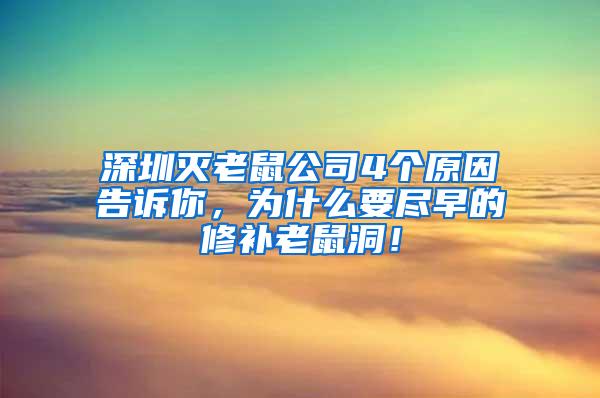 深圳灭老鼠公司4个原因告诉你，为什么要尽早的修补老鼠洞！